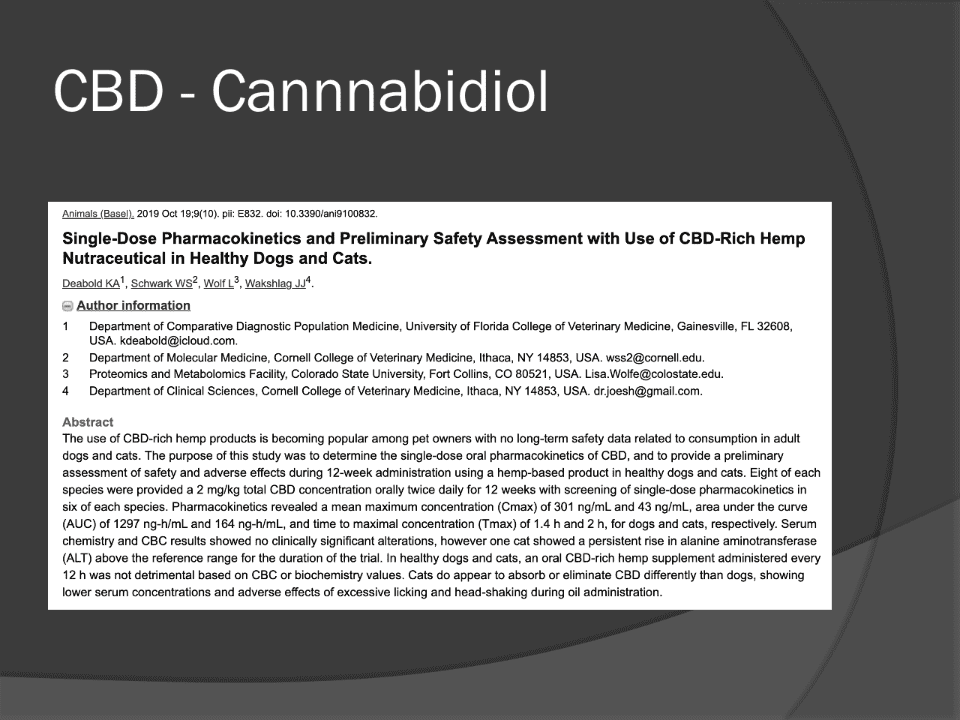 CBD - Cannnabidiol

Animals (Basel). 2019 Oct 19;9(10). pii: E832. doi: 10.3390/ani9100832.

Single-Dose Pharmacokinetics and Preliminary Safety Assessment with Use of CBD-Rich Hemp Nutraceutical in Healthy Dogs and Cats.

Deabold KA$^{1}$, Schwark WS$^{2}$, Wolf L$^{3}$, Wakshlag JJ$^{4}$.

Author information

1 Department of Comparative Diagnostic Population Medicine, University of Florida College of Veterinary Medicine, Gainesville, FL 32608, USA. kdeabold@icloud.com.
2 Department of Molecular Medicine, Cornell College of Veterinary Medicine, Ithaca, NY 14853, USA. wss2@cornell.edu.
3 Proteomics and Metabolomics Facility, Colorado State University, Fort Collins, CO 80521, USA. Lisa.Wolfe@colostate.edu.
4 Department of Clinical Sciences, Cornell College of Veterinary Medicine, Ithaca, NY 14853, USA. dr.joesh@gmail.com.

Abstract

The use of CBD-rich hemp products is becoming popular among pet owners with no long-term safety data related to consumption in adult dogs and cats. The purpose of this study was to determine the single-dose oral pharmacokinetics of CBD, and to provide a preliminary assessment of safety and adverse effects during 12-week administration using a hemp-based product in healthy dogs and cats. Eight of each species were provided a 2 mg/kg total CBD concentration orally twice daily for 12 weeks with screening of single-dose pharmacokinetics in six of each species. Pharmacokinetics revealed a mean maximum concentration (Cmax) of 301 ng/mL and 43 ng/mL, area under the curve (AUC) of 1297 ng-h/mL and 164 ng-h/mL, and time to maximal concentration (Tmax) of 1.4 h and 2 h, for dogs and cats, respectively. Serum chemistry and CBC results showed no clinically significant alterations, however one cat showed a persistent rise in alanine aminotransferase (ALT) above the reference range for the duration of the trial. In healthy dogs and cats, an oral CBD-rich hemp supplement administered every 12 h was not detrimental based on CBC or biochemistry values. Cats do appear to absorb or eliminate CBD differently than dogs, showing lower serum concentrations and adverse effects of excessive licking and head-shaking during oil administration.